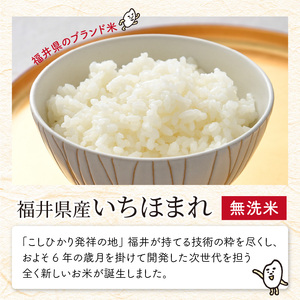 福井県のブランド米

福井県産いちほまれ 無洗米

「こしひかり発祥の地」福井が持てる技術の粋を尽くし、およそ６年の歳月を掛けて開発した次世代を担う全く新しいお米が誕生しました。